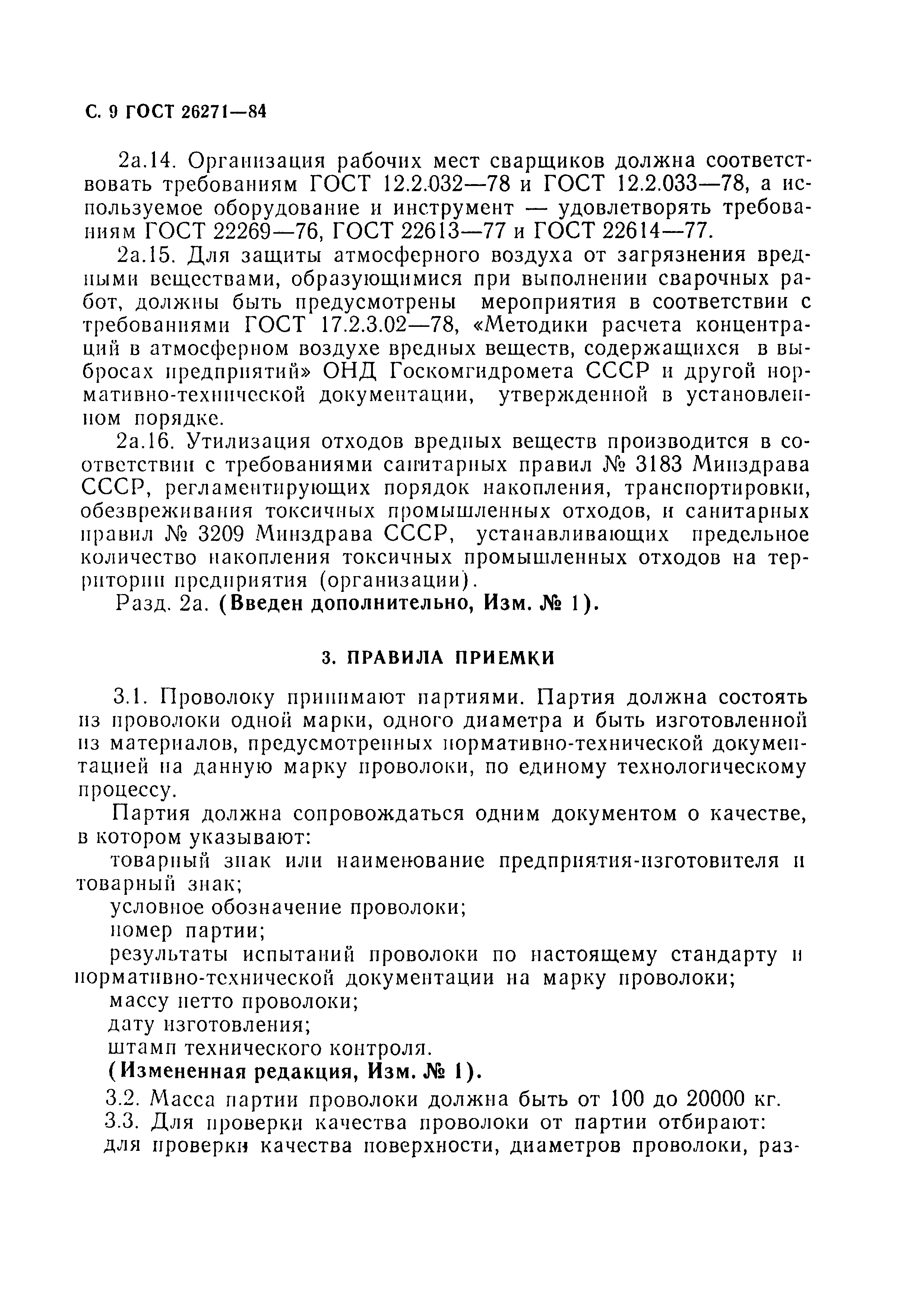 С. 9 ГОСТ 26271—84

2а.14. Организация рабочих мест сварщиков должна соответствовать требованиям ГОСТ 12.2.032—78 и ГОСТ 12.2.033—78, а используемое оборудование и инструмент — удовлетворять требованиям ГОСТ 22269—76, ГОСТ 22613—77 и ГОСТ 22614—77.

2а.15. Для защиты атмосферного воздуха от загрязнения вредными веществами, образующимися при выполнении сварочных работ, должны быть предусмотрены мероприятия в соответствии с требованиями ГОСТ 17.2.3.02—78, «Методики расчета концентраций в атмосферном воздухе вредных веществ, содержащихся в выбросах предприятий» ОНД Госкомгидромета СССР и другой нормативно-технической документации, утвержденной в установленном порядке.

2а.16. Утилизация отходов вредных веществ производится в соответствии с требованиями санитарных правил № 3183 Минздрава СССР, регламентирующих порядок накопления, транспортировки, обезвреживания токсичных промышленных отходов, и санитарных правил № 3209 Минздрава СССР, устанавливающих предельное количество накопления токсичных промышленных отходов на территории предприятия (организации).

Разд. 2а. (Введен дополнительно, Изм. № 1).

3. ПРАВИЛА ПРИЕМКИ

3.1. Проволоку принимают партиями. Партия должна состоять из проволоки одной марки, одного диаметра и быть изготовленной из материалов, предусмотренных нормативно-технической документацией на данную марку проволоки, по единому технологическому процессу.

Партия должна сопровождаться одним документом о качестве, в котором указывают:

товарный знак или наименование предприятия-изготовителя и товарный знак;

условное обозначение проволоки;

номер партии;

результаты испытаний проволоки по настоящему стандарту и нормативно-технической документации на марку проволоки;

массу нетто проволоки;

дату изготовления;

штамп технического контроля.

(Измененная редакция, Изм. № 1).

3.2. Масса партии проволоки должна быть от 100 до 20000 кг.

3.3. Для проверки качества проволоки от партии отбирают:

для проверки качества поверхности, диаметров проволоки, раз-